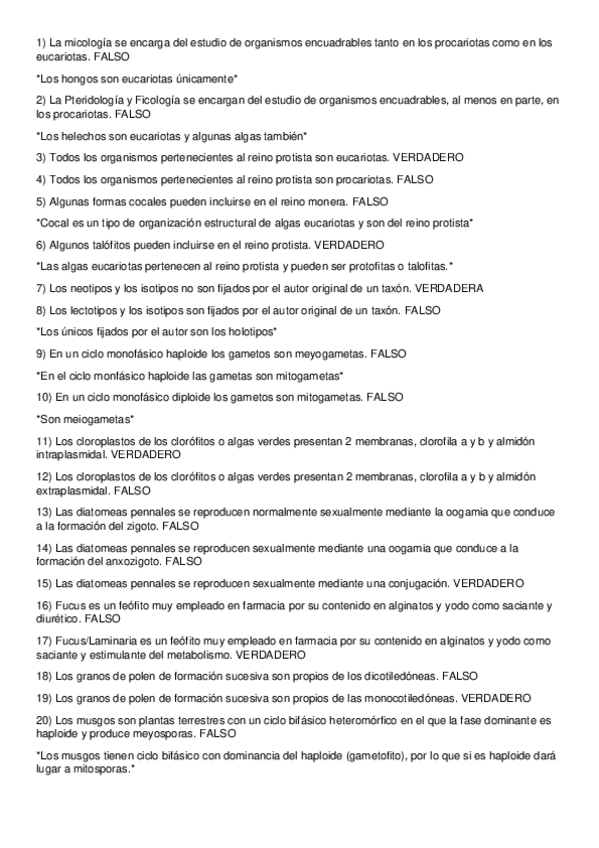 1) La micología se encarga del estudio de organismos encuadrables tanto en los procariotas como en los eucariotas. FALSO

*Los hongos son eucariotas únicamente*

2) La Pteridología y Ficología se encargan del estudio de organismos encuadrables, al menos en parte, en los procariotas. FALSO

*Los helechos son eucariotas y algunas algas también*

3) Todos los organismos pertenecientes al reino protista son eucariotas. VERDADERO

4) Todos los organismos pertenecientes al reino protista son procariotas. FALSO

5) Algunas formas cocales pueden incluirse en el reino monera. FALSO

*Cocal es un tipo de organización estructural de algas eucariotas y son del reino protista*

6) Algunos talófitos pueden incluirse en el reino protista. VERDADERO

*Las algas eucariotas pertenecen al reino protista y pueden ser protofitas o talofitas.*

7) Los neotipos y los isotipos no son fijados por el autor original de un taxón. VERDADERA

8) Los lectotipos y los isotipos son fijados por el autor original de un taxón. FALSO

*Los únicos fijados por el autor son los holotipos*

9) En un ciclo monfásico haploide los gametos son meyogametas. FALSO

*En el ciclo monfásico haploide las gametas son mitogametas*

10) En un ciclo monofásico diploide los gametos son mitogametas. FALSO

*Son meiogametas*

11) Los cloroplastos de los clorófitos o algas verdes presentan 2 membranas, clorofila a y b y almidón intraplasmidal. VERDADERO

12) Los cloroplastos de los clorófitos o algas verdes presentan 2 membranas, clorofila a y b y almidón extraplasmidal. FALSO

13) Las diatomeas pennales se reproducen normalmente sexualmente mediante la oogamia que conduce a la formación del zigoto. FALSO

14) Las diatomeas pennales se reproducen sexualmente mediante una oogamia que conduce a la formación del anxozigoto. FALSO

15) Las diatomeas pennales se reproducen sexualmente mediante una conjugación. VERDADERO

16) Fucus es un feófito muy empleado en farmacia por su contenido en alginatos y yodo como saciante y diurético. FALSO

17) Fucus/Laminaria es un feófito muy empleado en farmacia por su contenido en alginatos y yodo como saciante y estimulante del metabolismo. VERDADERO

18) Los granos de polen de formación sucesiva son propios de los dicotiledóneas. FALSO

19) Los granos de polen de formación sucesiva son propios de las monocotiledóneas. VERDADERO

20) Los musgos son plantas terrestres con un ciclo bifásico heteromórfico en el que la fase dominante es haploide y produce meyosporas. FALSO

*Los musgos tienen ciclo bifásico con dominancia del haploide (gametofito), por lo que si es haploide dará lugar a mitosporas.*